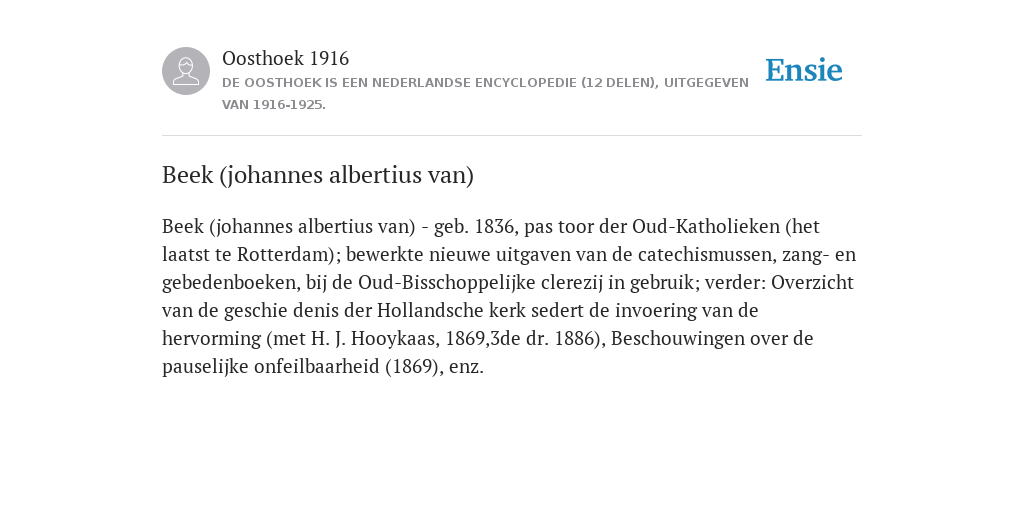 Oosthoek 1916
DE OOSTHOEK IS EEN NEDERLANDSE ENCYCLOPEDIE (12 DELEN), UITGEGEVEN VAN 1916-1925.

Ensie

Beek (johannes albertius van)

Beek (johannes albertius van) - geb. 1836, pas toor der Oud-Katholieken (het laatst te Rotterdam); bewerkte nieuwe uitgaven van de catechismussen, zang- en gebedenboeken, bij de Oud-Bisschoppelijke clerezij in gebruik; verder: Overzicht van de geschie denis der Hollandsche kerk sedert de invoering van de hervorming (met H. J. Hooykaas, 1869,3de dr. 1886), Beschouwingen over de pauselijke onfeilbaarheid (1869), enz.